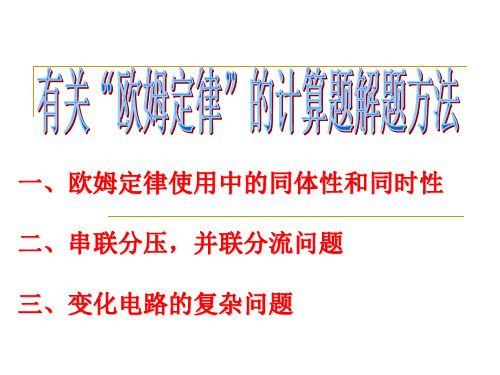 有关“欧姆定律”的计算题解题方法

一、欧姆定律使用中的同体性和同时性

二、串联分压，并联分流问题

三、变化电路的复杂问题